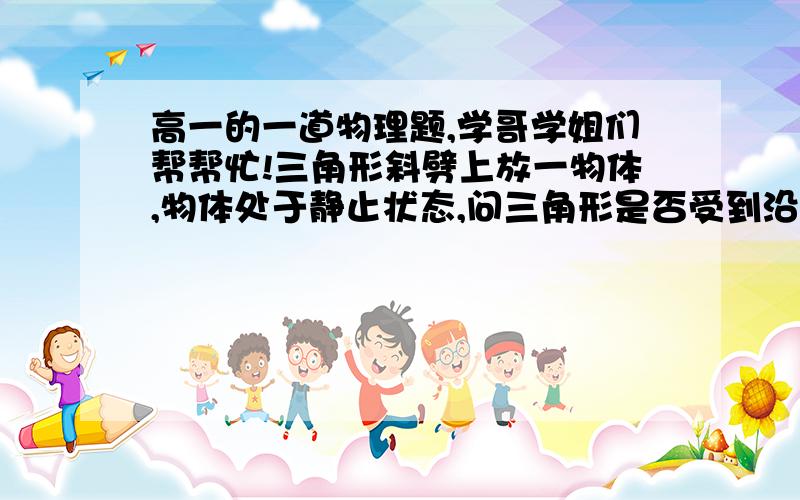 高一的一道物理题,学哥学姐们帮帮忙!三角形斜劈上放一物体,物体处于静止状态,问三角形是否受到沿